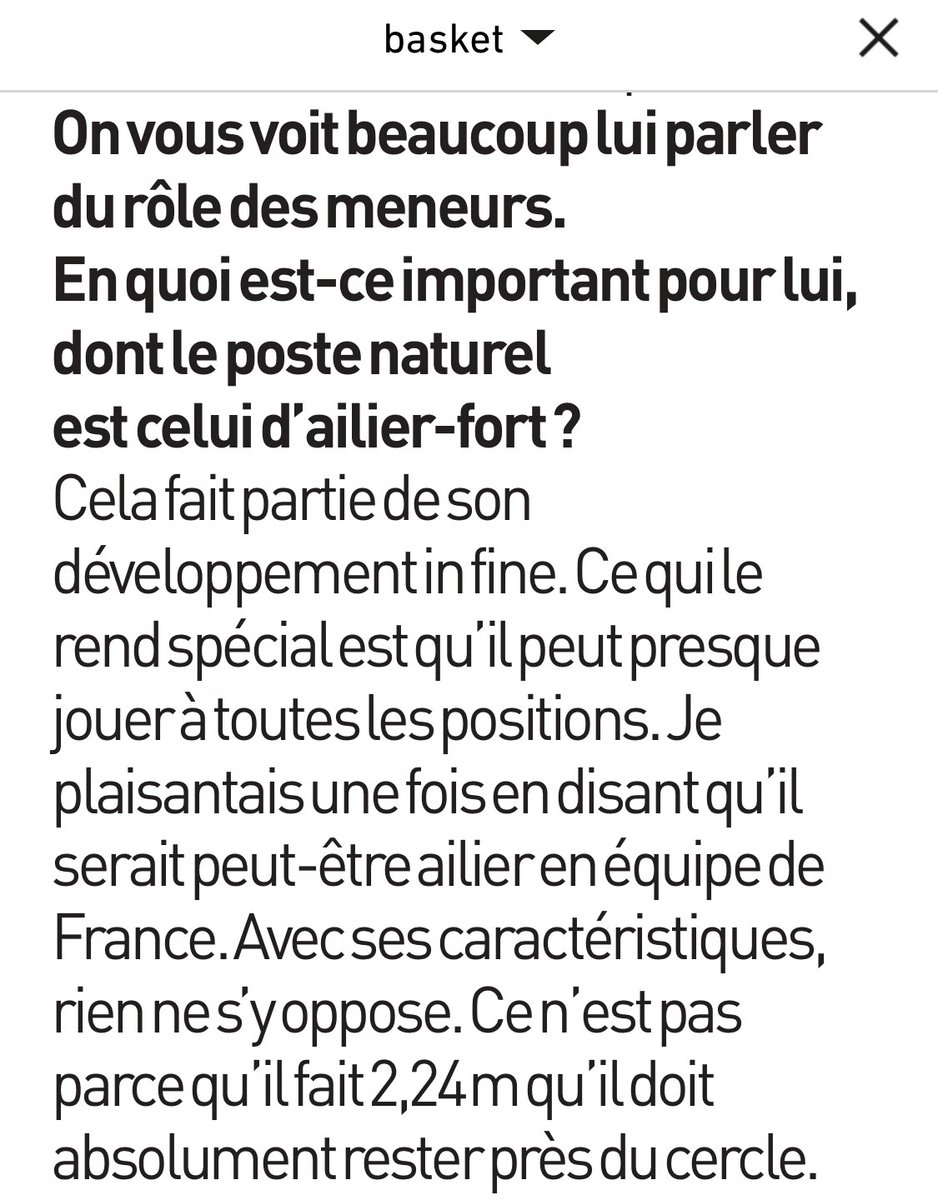 basket

On vous voit beaucoup lui parler du rôle des meneurs. En quoi est-ce important pour lui, dont le poste naturel est celui d'ailier-fort ?

Cela fait partie de son développement in fine. Ce qui le rend spécial est qu'il peut presque jouer à toutes les positions. Je plaisantais une fois en disant qu'il serait peut-être ailier en équipe de France. Avec ses caractéristiques, rien ne s'y oppose. Ce n'est pas parce qu'il fait 2,24 m qu'il doit absolument rester près du cercle.